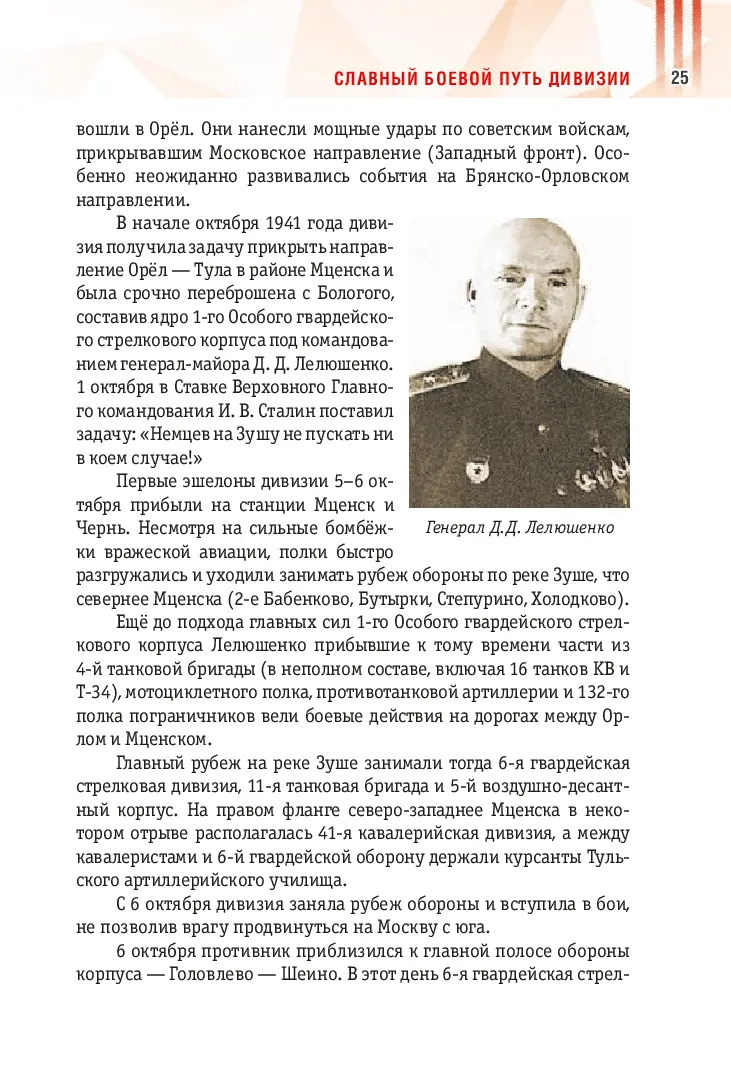 СЛАВНЫЙ БОЕВОЙ ПУТЬ ДИВИЗИИ 25

вошли в Орёл. Они нанесли мощные удары по советским войскам, прикрывавшим Московское направление (Западный фронт). Особенно неожиданно развивались события на Брянско-Орловском направлении.

В начале октября 1941 года дивизия получила задачу прикрыть направление Орёл — Тула в районе Мценска и была срочно переброшена с Бологого, составив ядро 1-го Особого гвардейского стрелкового корпуса под командованием генерал-майора Д. Д. Лелюшенко. 1 октября в Ставке Верховного Главного командования И. В. Сталин поставил задачу: «Немцев на Зушу не пускать ни в коем случае!»

Первые эшелоны дивизии 5–6 октября прибыли на станции Мценск и Чернь. Несмотря на сильные бомбёжки вражеской авиации, полки быстро разгружались и уходили занимать рубеж обороны по реке Зуше, что севернее Мценска (2-е Бабенково, Бутырки, Степурино, Холодково).

Генерал Д.Д. Лелюшенко

Ещё до подхода главных сил 1-го Особого гвардейского стрелкового корпуса Лелюшенко прибывшие к тому времени части из 4-й танковой бригады (в неполном составе, включая 16 танков КВ и Т-34), мотоциклетного полка, противотанковой артиллерии и 132-го полка пограничников вели боевые действия на дорогах между Орлом и Мценском.

Главный рубеж на реке Зуше занимали тогда 6-я гвардейская стрелковая дивизия, 11-я танковая бригада и 5-й воздушно-десантный корпус. На правом фланге северо-западнее Мценска в некотором отрыве располагалась 41-я кавалерийская дивизия, а между кавалеристами и 6-й гвардейской оборону держали курсанты Тульского артиллерийского училища.

С 6 октября дивизия заняла рубеж обороны и вступила в бои, не позволив врагу продвинуться на Москву с юга.

6 октября противник приблизился к главной полосе обороны корпуса — Головлево — Шеино. В этот день 6-я гвардейская стрел-